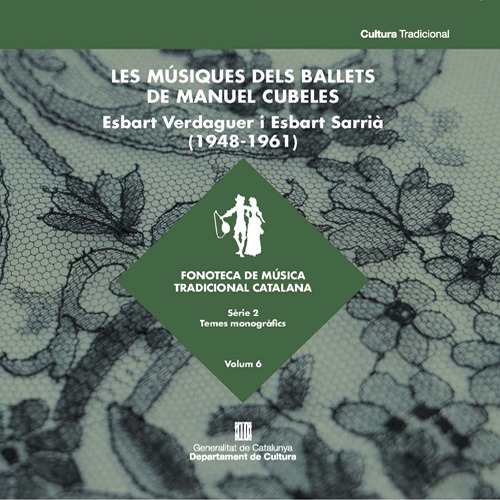 Cultura Tradicional

LES MÚSIQUES DELS BALLETS
DE MANUEL CUBELES

Esbart Verdaguer i Esbart Sarrià
(1948-1961)

FONOTECA DE MÚSICA
TRADICIONAL CATALANA

Sèrie 2
Temes monogràfics

Volum 6

Generalitat de Catalunya
Departament de Cultura